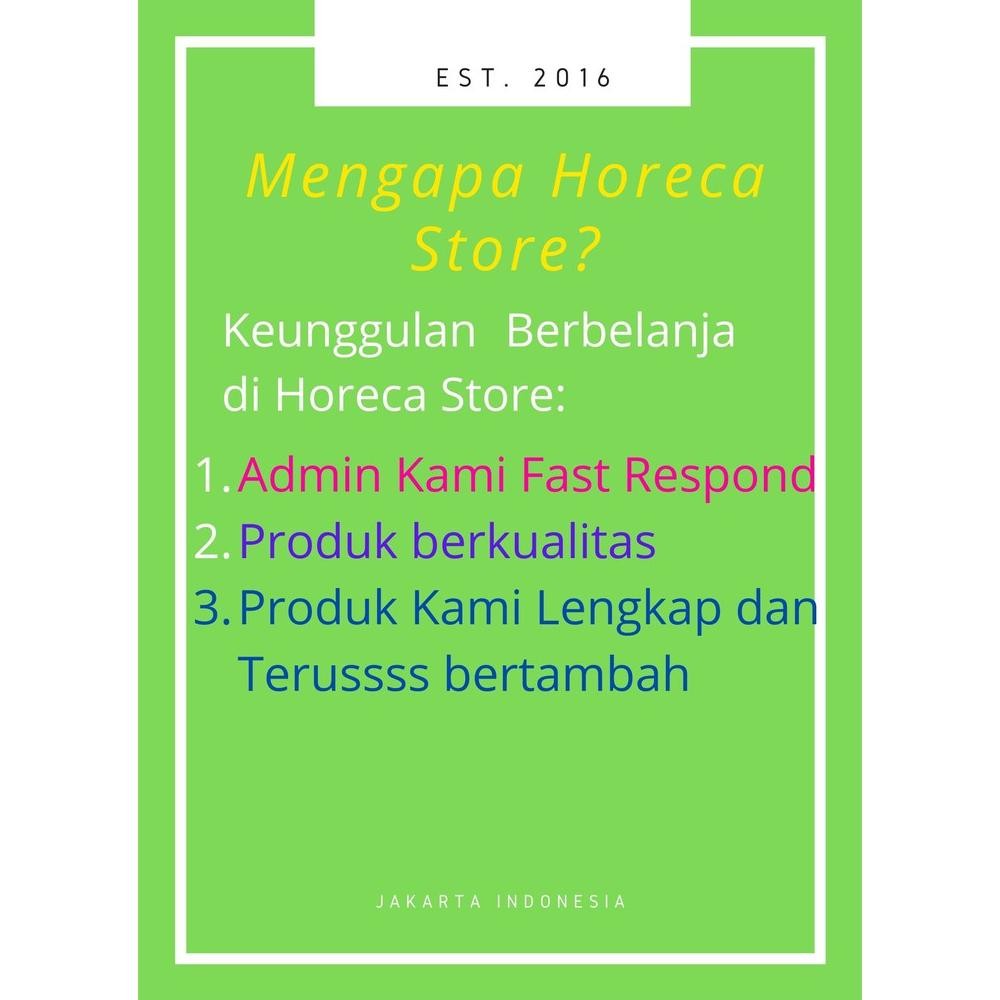 EST. 2016

Mengapa Horeca Store?

Keunggulan Berbelanja di Horeca Store:

1. Admin Kami Fast Respond
2. Produk berkualitas
3. Produk Kami Lengkap dan Terussss bertambah

JAKARTA INDONESIA